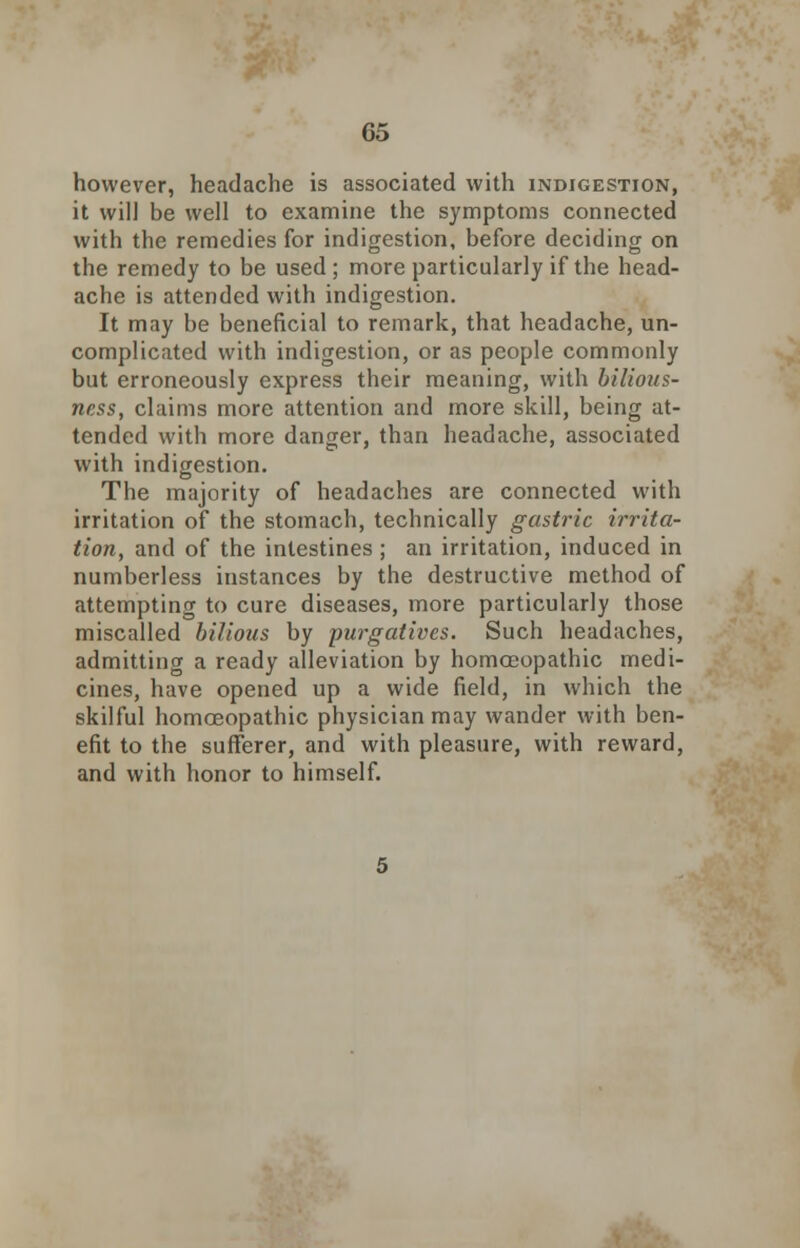 65

however, headache is associated with INDIGESTION, it will be well to examine the symptoms connected with the remedies for indigestion, before deciding on the remedy to be used; more particularly if the headache is attended with indigestion.

It may be beneficial to remark, that headache, uncomplicated with indigestion, or as people commonly but erroneously express their meaning, with biliousness, claims more attention and more skill, being attended with more danger, than headache, associated with indigestion.

The majority of headaches are connected with irritation of the stomach, technically gastric irritation, and of the intestines; an irritation, induced in numberless instances by the destructive method of attempting to cure diseases, more particularly those miscalled bilious by purgatives. Such headaches, admitting a ready alleviation by homœopathic medicines, have opened up a wide field, in which the skilful homœopathic physician may wander with benefit to the sufferer, and with pleasure, with reward, and with honor to himself.

5